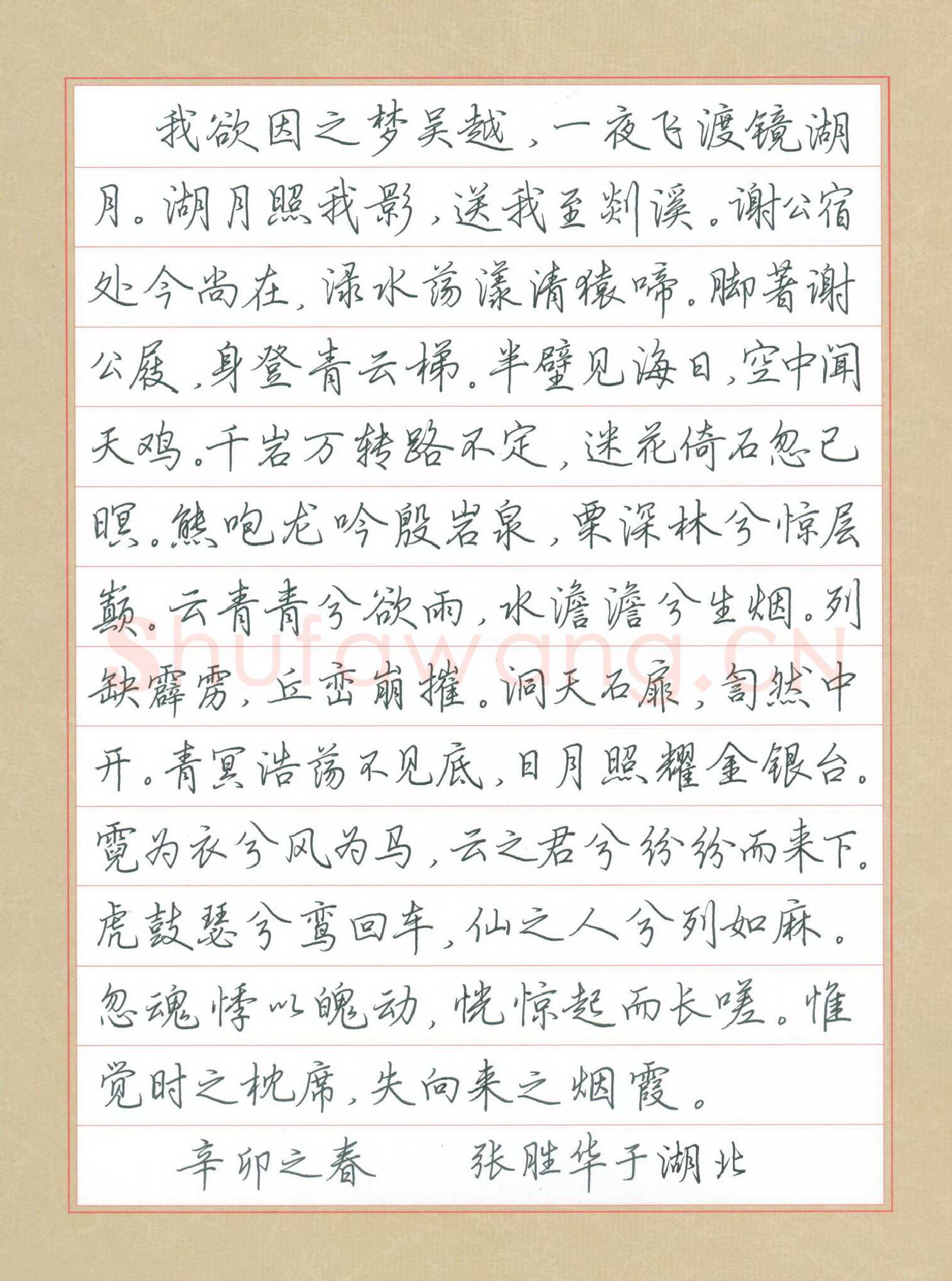 我欲因之梦吴越，一夜飞渡镜湖月。湖月照我影，送我至剡溪。谢公宿处今尚在，渌水荡漾清猿啼。脚著谢公屐，身登青云梯。半壁见海日，空中闻天鸡。千岩万转路不定，迷花倚石忽已暝。熊咆龙吟殷岩泉，栗深林兮惊层巅。云青青兮欲雨，水澹澹兮生烟。列缺霹雳，丘峦崩摧。洞天石扉，訇然中开。青冥浩荡不见底，日月照耀金银台。霓为衣兮风为马，云之君兮纷纷而来下。虎鼓瑟兮鸾回车，仙之人兮列如麻。忽魂悸以魄动，恍惊起而长嗟。惟觉时之枕席，失向来之烟霞。

辛卯之春 张胜华于湖北

Shufawang.CN